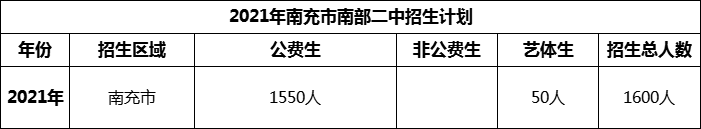 2021年南充市南部二中招生计划

| 年份 | 招生区域 | 公费生 | 非公费生 | 艺体生 | 招生总人数 |
|---|---|---|---|---|---|
| 2021年 | 南充市 | 1550人 | | 50人 | 1600人 |